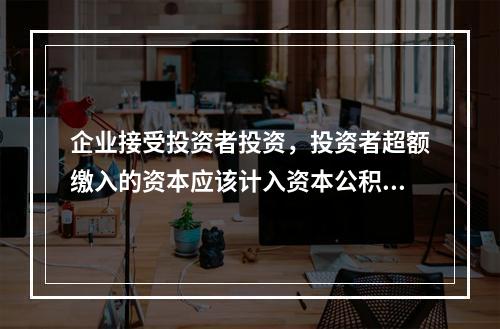 企业接受投资者投资，投资者超额缴入的资本应该计入资本公积...